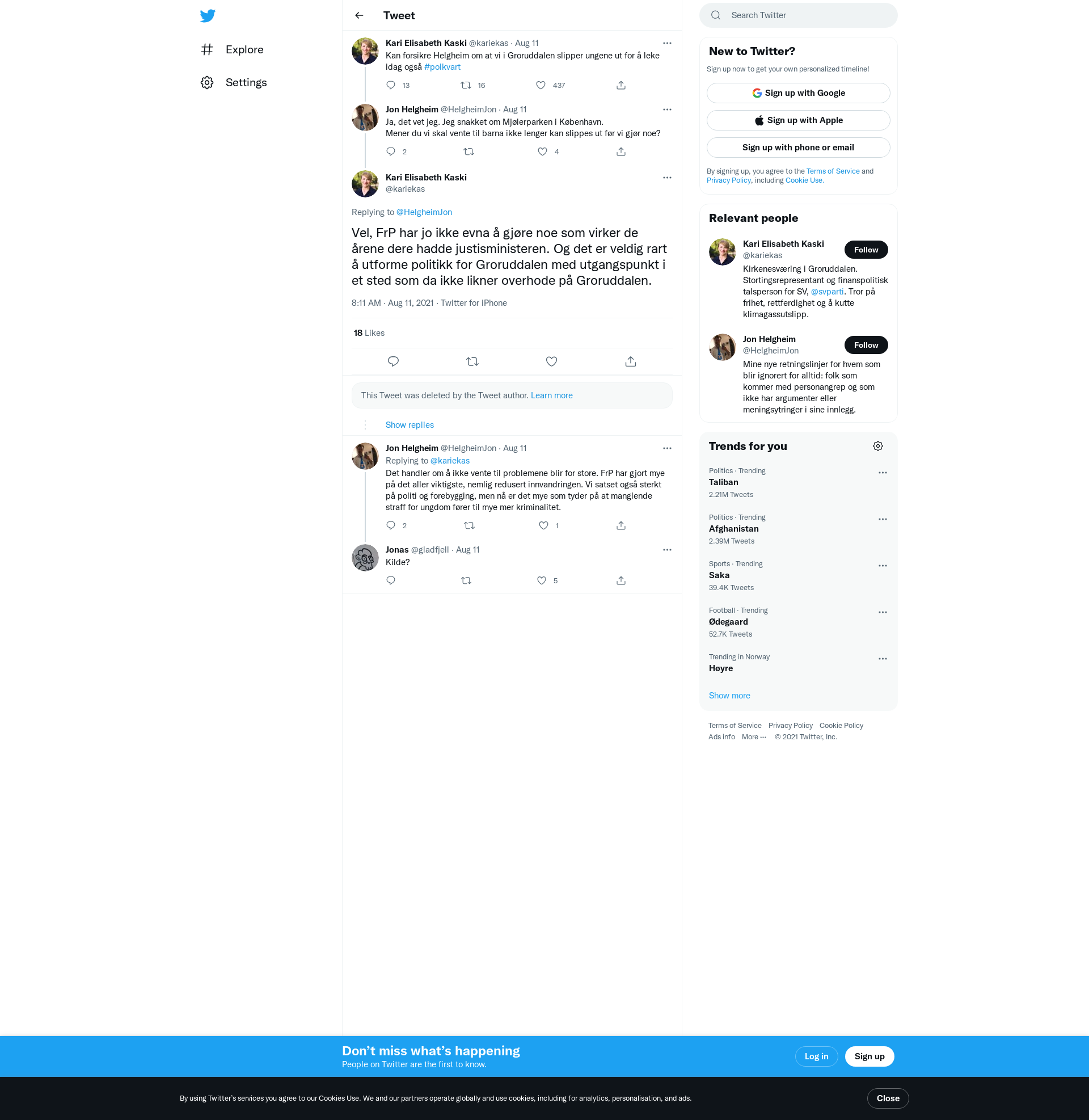 Explore

Settings

Tweet

Kari Elisabeth Kaski @kariekas · Aug 11
Kan forsikre Helgheim om at vi i Groruddalen slipper ungene ut for å leke idag også #polkvart

13 16 437

Jon Helgheim @HelgheimJon · Aug 11
Ja, det vet jeg. Jeg snakket om Mjølerparken i København.
Mener du vi skal vente til barna ikke lenger kan slippes ut før vi gjør noe?

2 4

Kari Elisabeth Kaski
@kariekas

Replying to @HelgheimJon

Vel, FrP har jo ikke evna å gjøre noe som virker de årene dere hadde justisministeren. Og det er veldig rart å utforme politikk for Groruddalen med utgangspunkt i et sted som da ikke likner overhode på Groruddalen.

8:11 AM · Aug 11, 2021 · Twitter for iPhone

18 Likes

This Tweet was deleted by the Tweet author. Learn more

Show replies

Jon Helgheim @HelgheimJon · Aug 11
Replying to @kariekas
Det handler om å ikke vente til problemene blir for store. FrP har gjort mye på det aller viktigste, nemlig redusert innvandringen. Vi satset også sterkt på politi og forebygging, men nå er det mye som tyder på at manglende straff for ungdom fører til mye mer kriminalitet.

2 1

Jonas @gladfjell · Aug 11
Kilde?

5

Search Twitter

New to Twitter?
Sign up now to get your own personalized timeline!

Sign up with Google
Sign up with Apple
Sign up with phone or email

By signing up, you agree to the Terms of Service and Privacy Policy, including Cookie Use.

Relevant people

Kari Elisabeth Kaski
@kariekas
Follow
Kirkenesværing i Groruddalen. Stortingsrepresentant og finanspolitisk talsperson for SV, @svparti. Tror på frihet, rettferdighet og å kutte klimagassutslipp.

Jon Helgheim
@HelgheimJon
Follow
Mine nye retningslinjer for hvem som blir ignorert for alltid: folk som kommer med personangrep og som ikke har argumenter eller meningsytringer i sine innlegg.

Trends for you

Politics · Trending
Taliban
2.21M Tweets

Politics · Trending
Afghanistan
2.39M Tweets

Sports · Trending
Saka
39.4K Tweets

Football · Trending
Ødegaard
52.7K Tweets

Trending in Norway
Høyre

Show more

Terms of Service Privacy Policy Cookie Policy
Ads info More ··· © 2021 Twitter, Inc.

Don’t miss what’s happening
People on Twitter are the first to know.
Log in
Sign up

By using Twitter’s services you agree to our Cookies Use. We and our partners operate globally and use cookies, including for analytics, personalisation, and ads.
Close